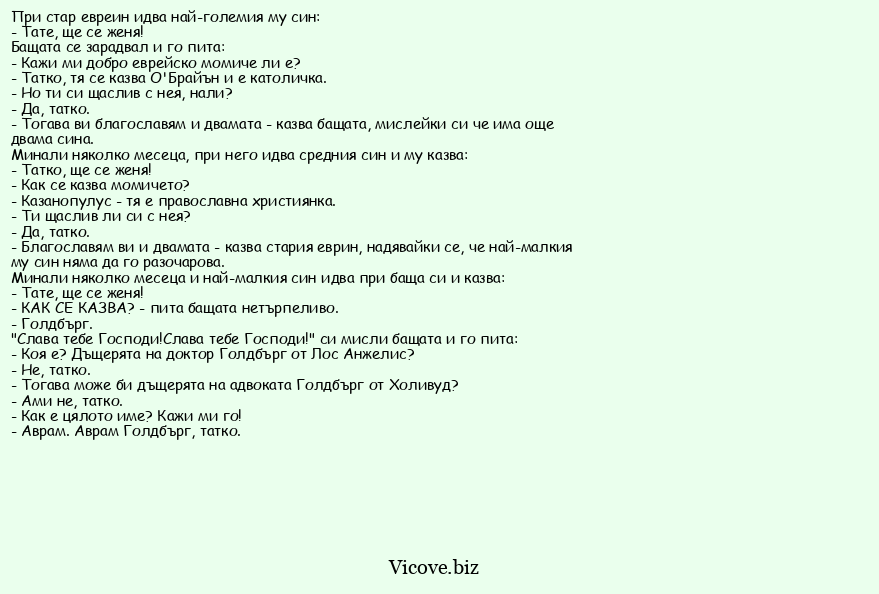 При стар евреин идва най-големия му син:
- Тате, ще се женя!
Бащата се зарадвал и го пита:
- Кажи ми добро еврейско момиче ли е?
- Татко, тя се казва О'Брайън и е католичка.
- Но ти си щаслив с нея, нали?
- Да, татко.
- Тогава ви благославям и двамата - казва бащата, мислейки си че има още двама сина.
Минали няколко месеца, при него идва средния син и му казва:
- Татко, ще се женя!
- Как се казва момичето?
- Казанопулус - тя е православна християнка.
- Ти щаслив ли си с нея?
- Да, татко.
- Благославям ви и двамата - казва стария еврин, надявайки се, че най-малкия му син няма да го разочарова.
Минали няколко месеца и най-малкия син идва при баща си и казва:
- Тате, ще се женя!
- КАК СЕ КАЗВА? - пита бащата нетърпеливо.
- Голдбърг.
"Слава тебе Господи!Слава тебе Господи!" си мисли бащата и го пита:
- Коя е? Дъщерята на доктор Голдбърг от Лос Анжелис?
- Не, татко.
- Тогава може би дъщерята на адвоката Голдбърг от Холивуд?
- Ами не, татко.
- Как е цялото име? Кажи ми го!
- Аврам. Аврам Голдбърг, татко.

Vicove.biz